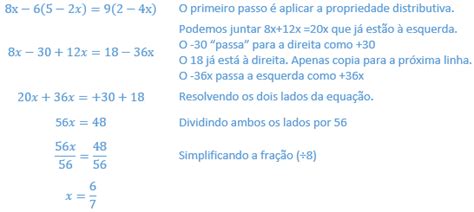 $8x - 6(5 - 2x) = 9(2 - 4x)$

O primeiro passo é aplicar a propriedade distributiva.

$8x - 30 + 12x = 18 - 36x$

Podemos juntar 8x+12x =20x que já estão à esquerda.
O -30 “passa” para a direita como +30
O 18 já está à direita. Apenas copia para a próxima linha.
O -36x passa a esquerda como +36x

$20x + 36x = +30 + 18$

Resolvendo os dois lados da equação.

$56x = 48$

Dividindo ambos os lados por 56

$\frac{56x}{56} = \frac{48}{56}$

Simplificando a fração (÷8)

$x = \frac{6}{7}$